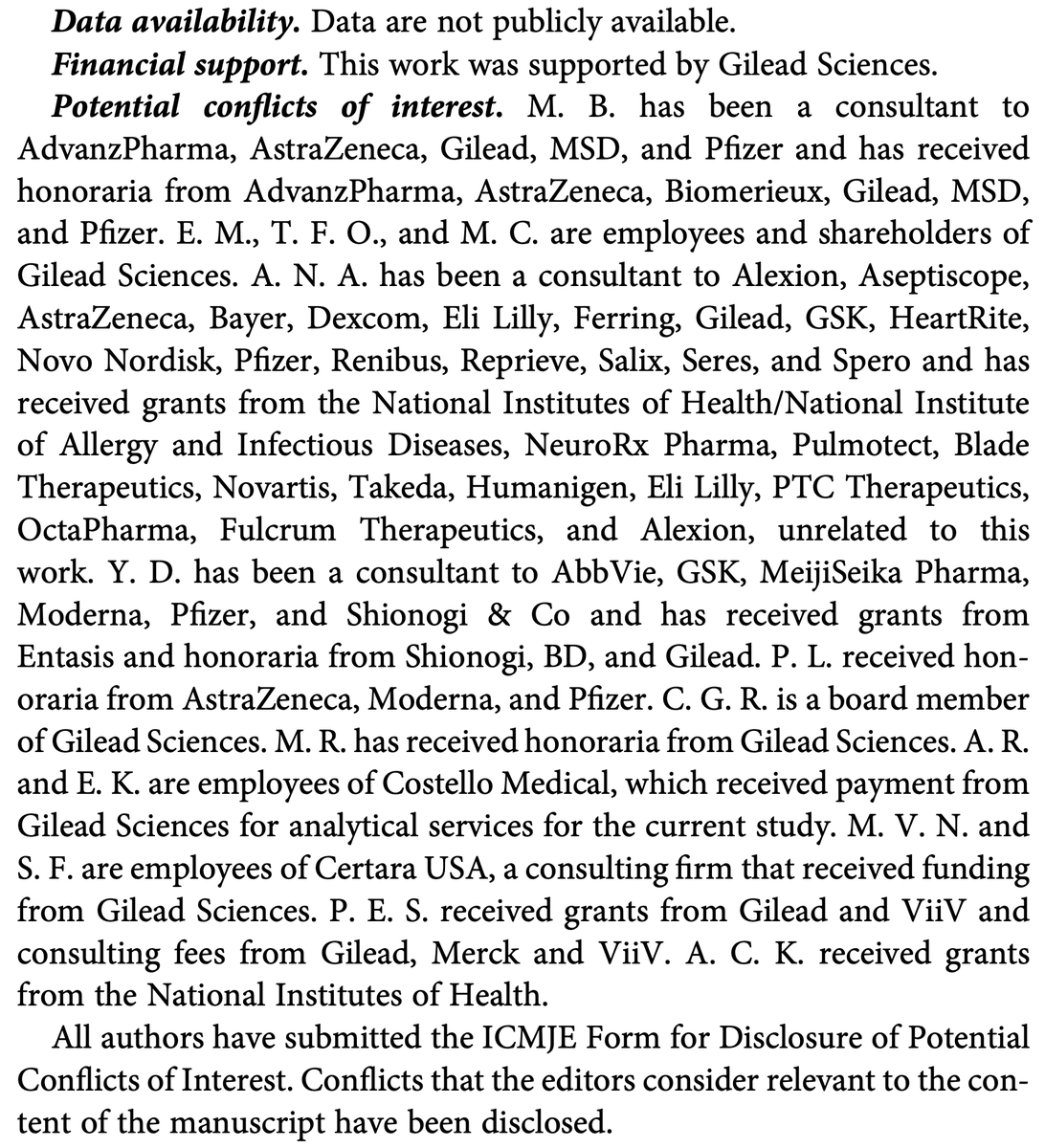 Data availability. Data are not publicly available.

Financial support. This work was supported by Gilead Sciences.

Potential conflicts of interest. M. B. has been a consultant to AdvanzPharma, AstraZeneca, Gilead, MSD, and Pfizer and has received honoraria from AdvanzPharma, AstraZeneca, Biomerieux, Gilead, MSD, and Pfizer. E. M., T. F. O., and M. C. are employees and shareholders of Gilead Sciences. A. N. A. has been a consultant to Alexion, Aseptiscope, AstraZeneca, Bayer, Dexcom, Eli Lilly, Ferring, Gilead, GSK, HeartRite, Novo Nordisk, Pfizer, Renibus, Reprieve, Salix, Seres, and Spero and has received grants from the National Institutes of Health/National Institute of Allergy and Infectious Diseases, NeuroRx Pharma, Pulmotect, Blade Therapeutics, Novartis, Takeda, Humanigen, Eli Lilly, PTC Therapeutics, OctaPharma, Fulcrum Therapeutics, and Alexion, unrelated to this work. Y. D. has been a consultant to AbbVie, GSK, MeijiSeika Pharma, Moderna, Pfizer, and Shionogi & Co and has received grants from Entasis and honoraria from Shionogi, BD, and Gilead. P. L. received honoraria from AstraZeneca, Moderna, and Pfizer. C. G. R. is a board member of Gilead Sciences. M. R. has received honoraria from Gilead Sciences. A. R. and E. K. are employees of Costello Medical, which received payment from Gilead Sciences for analytical services for the current study. M. V. N. and S. F. are employees of Certara USA, a consulting firm that received funding from Gilead Sciences. P. E. S. received grants from Gilead and ViiV and consulting fees from Gilead, Merck and ViiV. A. C. K. received grants from the National Institutes of Health.

All authors have submitted the ICMJE Form for Disclosure of Potential Conflicts of Interest. Conflicts that the editors consider relevant to the content of the manuscript have been disclosed.